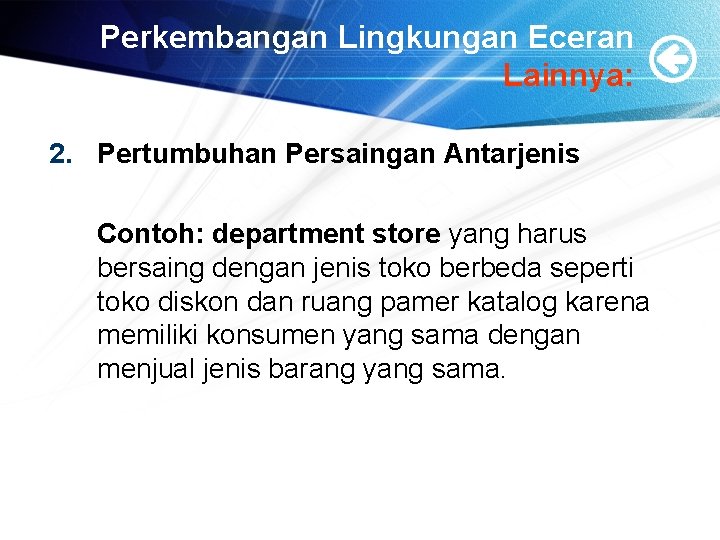 Perkembangan Lingkungan Eceran Lainnya:

2. Pertumbuhan Persaingan Antarjenis

Contoh: department store yang harus bersaing dengan jenis toko berbeda seperti toko diskon dan ruang pamer katalog karena memiliki konsumen yang sama dengan menjual jenis barang yang sama.